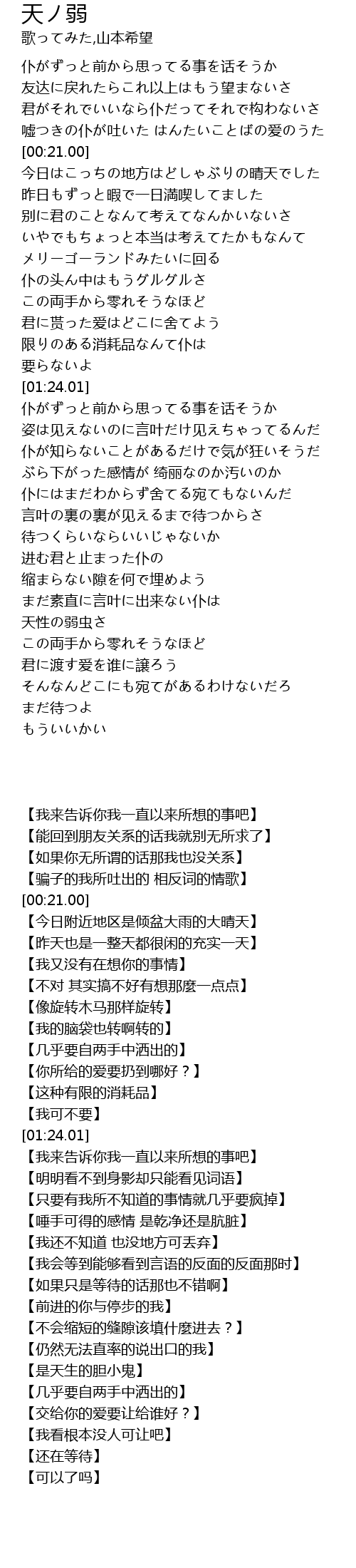 天ノ弱
歌ってみた,山本希望

仆がずっと前から思ってる事を话そうか
友达に戻れたらこれ以上はもう望まないさ
君がそれでいいなら仆だってそれで构わないさ
嘘つきの仆が吐いた はんたいことばの爱のうた
[00:21.00]
今日はこっちの地方はどしゃぶりの晴天でした
昨日もずっと暇で一日満喫してました
别に君のことなんて考えてなんかいないさ
いやでもちょっと本当は考えてたかもなんて
メリーゴーランドみたいに回る
仆の头ん中はもうグルグルさ
この両手から零れそうなほど
君に贳った爱はどこに舍てよう
限りのある消耗品なんて仆は
要らないよ
[01:24.01]
仆がずっと前から思ってる事を话そうか
姿は见えないのに言叶だけ见えちゃってるんだ
仆が知らないことがあるだけで気が狂いそうだ
ぶら下がった感情が 绮丽なのか汚いのか
仆にはまだわからず舍てる宛てもないんだ
言叶の裏の裏が见えるまで待つからさ
待つくらいならいいじゃないか
进む君と止まった仆の
缩まらない隙を何で埋めよう
まだ素直に言叶に出来ない仆は
天性の弱虫さ
この両手から零れそうなほど
君に渡す爱を谁に譲ろう
そんなんどこにも宛てがあるわけないだろ
まだ待つよ
もういいかい

【我来告诉你我一直以来所想的事吧】
【能回到朋友关系的话我就别无所求了】
【如果你无所谓的话那我也没关系】
【骗子的我所吐出的 相反词的情歌】
[00:21.00]
【今日附近地区是倾盆大雨的大晴天】
【昨天也是一整天都很闲的充实一天】
【我又没有在想你的事情】
【不对 其实搞不好有想那麼一点点】
【像旋转木马那样旋转】
【我的脑袋也转啊转的】
【几乎要自两手中洒出的】
【你所给的爱要扔到哪好？】
【这种有限的消耗品】
【我可不要】
[01:24.01]
【我来告诉你我一直以来所想的事吧】
【明明看不到身影却只能看见词语】
【只要有我所不知道的事情就几乎要疯掉】
【唾手可得的感情 是乾净还是肮脏】
【我还不知道 也没地方可丢弃】
【我会等到能够看到言语的反面的反面那时】
【如果只是等待的话那也不错啊】
【前进的你与停步的我】
【不会缩短的缝隙该填什麼进去？】
【仍然无法直率的说出口的我】
【是天生的胆小鬼】
【几乎要自两手中洒出的】
【交给你的爱要让给谁好？】
【我看根本没人可让吧】
【还在等待】
【可以了吗】